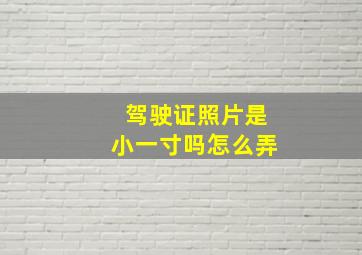 驾驶证照片是
小一寸吗怎么弄